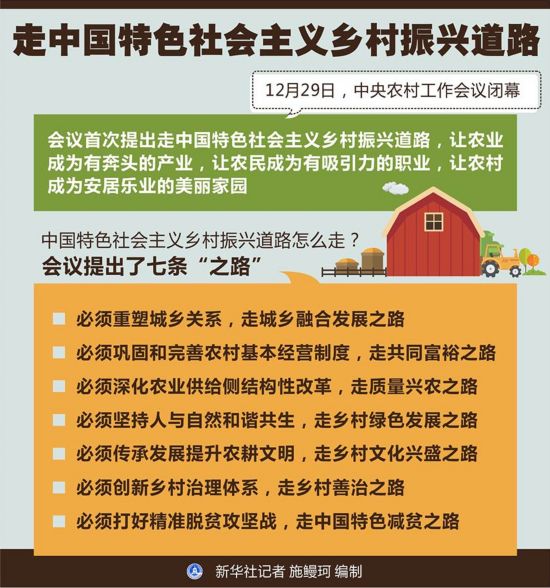 走中国特色社会主义乡村振兴道路

12月29日，中央农村工作会议闭幕

会议首次提出走中国特色社会主义乡村振兴道路，让农业成为有奔头的产业，让农民成为有吸引力的职业，让农村成为安居乐业的美丽家园

中国特色社会主义乡村振兴道路怎么走？
会议提出了七条“之路”

必须重塑城乡关系，走城乡融合发展之路

必须巩固和完善农村基本经营制度，走共同富裕之路

必须深化农业供给侧结构性改革，走质量兴农之路

必须坚持人与自然和谐共生，走乡村绿色发展之路

必须传承发展提升农耕文明，走乡村文化兴盛之路

必须创新乡村治理体系，走乡村善治之路

必须打好精准脱贫攻坚战，走中国特色减贫之路

新华社记者 施鳗珂 编制